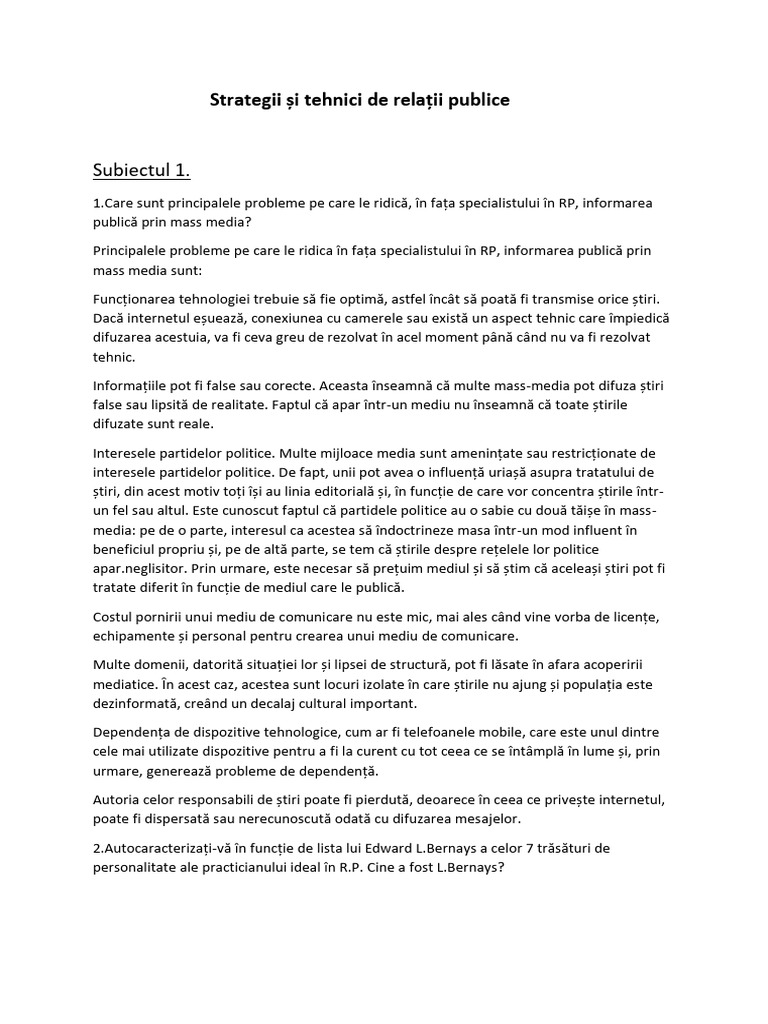 Strategii și tehnici de relații publice

Subiectul 1.

1.Care sunt principalele probleme pe care le ridică, în fața specialistului în RP, informarea publică prin mass media?

Principalele probleme pe care le ridica în fața specialistului în RP, informarea publică prin mass media sunt:

Funcționarea tehnologiei trebuie să fie optimă, astfel încât să poată fi transmise orice știri. Dacă internetul eșuează, conexiunea cu camerele sau există un aspect tehnic care împiedică difuzarea acestuia, va fi ceva greu de rezolvat în acel moment până când nu va fi rezolvat tehnic.

Informațiile pot fi false sau corecte. Aceasta înseamnă că multe mass-media pot difuza știri false sau lipsită de realitate. Faptul că apar într-un mediu nu înseamnă că toate știrile difuzate sunt reale.

Interesele partidelor politice. Multe mijloace media sunt amenințate sau restricționate de interesele partidelor politice. De fapt, unii pot avea o influență uriașă asupra tratatului de știri, din acest motiv toți își au linia editorială și, în funcție de care vor concentra știrile într-un fel sau altul. Este cunoscut faptul că partidele politice au o sabie cu două tăișe în mass-media: pe de o parte, interesul ca acestea să îndoctrineze masa într-un mod influent în beneficiul propriu și, pe de altă parte, se tem că știrile despre rețelele lor politice apar.neglisitor. Prin urmare, este necesar să prețuim mediul și să știm că aceleași știri pot fi tratate diferit în funcție de mediul care le publică.

Costul pornirii unui mediu de comunicare nu este mic, mai ales când vine vorba de licențe, echipamente și personal pentru crearea unui mediu de comunicare.

Multe domenii, datorită situației lor și lipsei de structură, pot fi lăsate în afara acoperirii mediatice. În acest caz, acestea sunt locuri izolate în care știrile nu ajung și populația este dezinformată, creând un decalaj cultural important.

Dependența de dispozitive tehnologice, cum ar fi telefoanele mobile, care este unul dintre cele mai utilizate dispozitive pentru a fi la curent cu tot ceea ce se întâmplă în lume și, prin urmare, generează probleme de dependență.

Autoria celor responsabili de știri poate fi pierdută, deoarece în ceea ce privește internetul, poate fi dispersată sau nerecunoscută odată cu difuzarea mesajelor.

2.Autocaracterizați-vă în funcție de lista lui Edward L.Bernays a celor 7 trăsături de personalitate ale practicianului ideal în R.P. Cine a fost L.Bernays?